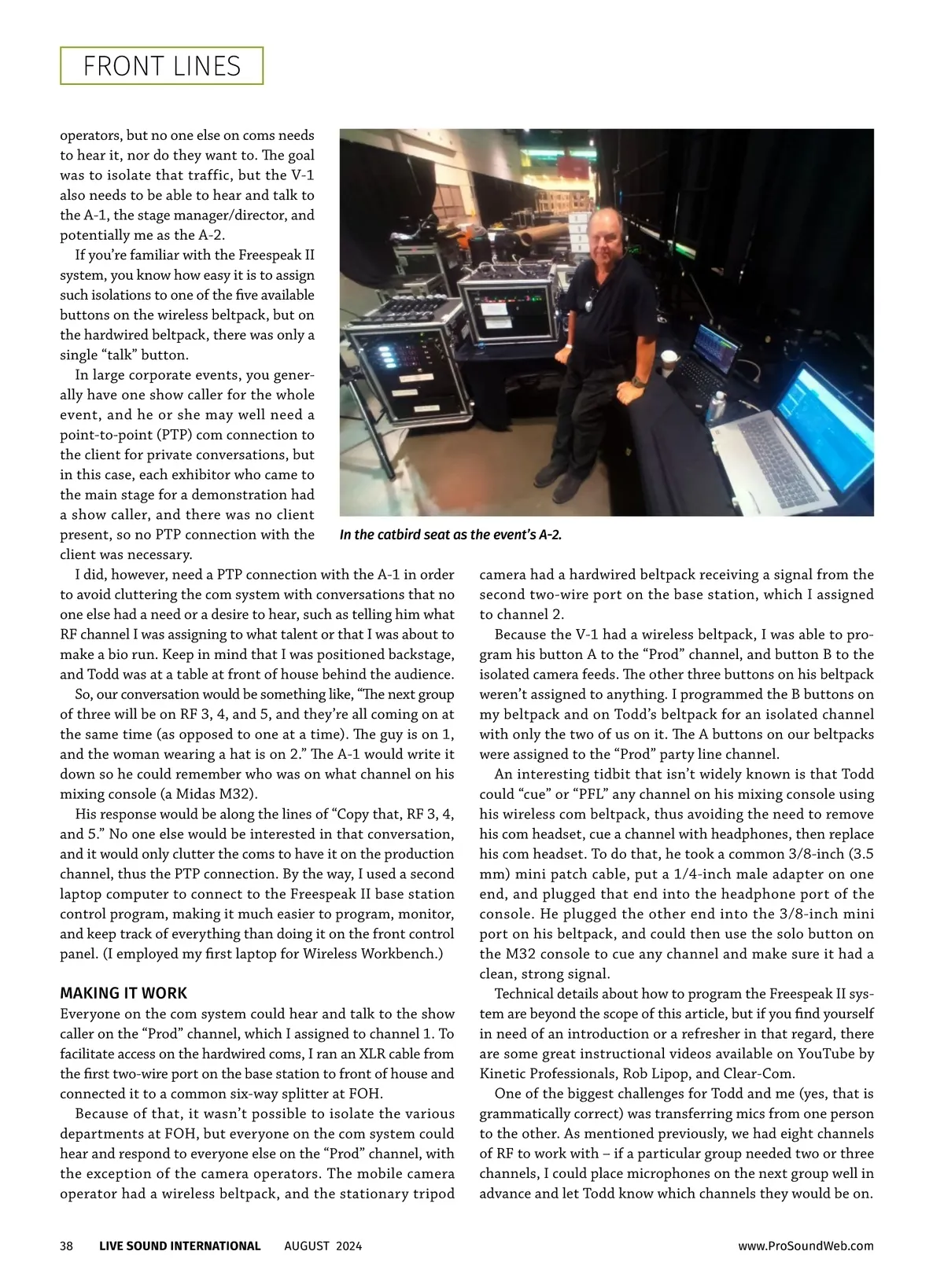 FRONT LINES

operators, but no one else on coms needs to hear it, nor do they want to. The goal was to isolate that traffic, but the V-1 also needs to be able to hear and talk to the A-1, the stage manager/director, and potentially me as the A-2.

If you're familiar with the Freespeak II system, you know how easy it is to assign such isolations to one of the five available buttons on the wireless beltpack, but on the hardwired beltpack, there was only a single "talk" button.

In large corporate events, you generally have one show caller for the whole event, and he or she may well need a point-to-point (PTP) com connection to the client for private conversations, but in this case, each exhibitor who came to the main stage for a demonstration had a show caller, and there was no client present, so no PTP connection with the client was necessary.

In the catbird seat as the event's A-2.

I did, however, need a PTP connection with the A-1 in order to avoid cluttering the com system with conversations that no one else had a need or a desire to hear, such as telling him what RF channel I was assigning to what talent or that I was about to make a bio run. Keep in mind that I was positioned backstage, and Todd was at a table at front of house behind the audience.

So, our conversation would be something like, "The next group of three will be on RF 3, 4, and 5, and they're all coming on at the same time (as opposed to one at a time). The guy is on 1, and the woman wearing a hat is on 2." The A-1 would write it down so he could remember who was on what channel on his mixing console (a Midas M32).

His response would be along the lines of "Copy that, RF 3, 4, and 5." No one else would be interested in that conversation, and it would only clutter the coms to have it on the production channel, thus the PTP connection. By the way, I used a second laptop computer to connect to the Freespeak II base station control program, making it much easier to program, monitor, and keep track of everything than doing it on the front control panel. (I employed my first laptop for Wireless Workbench.)

MAKING IT WORK

Everyone on the com system could hear and talk to the show caller on the "Prod" channel, which I assigned to channel 1. To facilitate access on the hardwired coms, I ran an XLR cable from the first two-wire port on the base station to front of house and connected it to a common six-way splitter at FOH.

Because of that, it wasn't possible to isolate the various departments at FOH, but everyone on the com system could hear and respond to everyone else on the "Prod" channel, with the exception of the camera operators. The mobile camera operator had a wireless beltpack, and the stationary tripod camera had a hardwired beltpack receiving a signal from the second two-wire port on the base station, which I assigned to channel 2.

Because the V-1 had a wireless beltpack, I was able to program his button A to the "Prod" channel, and button B to the isolated camera feeds. The other three buttons on his beltpack weren't assigned to anything. I programmed the B buttons on my beltpack and on Todd's beltpack for an isolated channel with only the two of us on it. The A buttons on our beltpacks were assigned to the "Prod" party line channel.

An interesting tidbit that isn't widely known is that Todd could "cue" or "PFL" any channel on his mixing console using his wireless com beltpack, thus avoiding the need to remove his com headset, cue a channel with headphones, then replace his com headset. To do that, he took a common 3/8-inch (3.5 mm) mini patch cable, put a 1/4-inch male adapter on one end, and plugged that end into the headphone port of the console. He plugged the other end into the 3/8-inch mini port on his beltpack, and could then use the solo button on the M32 console to cue any channel and make sure it had a clean, strong signal.

Technical details about how to program the Freespeak II system are beyond the scope of this article, but if you find yourself in need of an introduction or a refresher in that regard, there are some great instructional videos available on YouTube by Kinetic Professionals, Rob Lipop, and Clear-Com.

One of the biggest challenges for Todd and me (yes, that is grammatically correct) was transferring mics from one person to the other. As mentioned previously, we had eight channels of RF to work with – if a particular group needed two or three channels, I could place microphones on the next group well in advance and let Todd know which channels they would be on.

38 LIVE SOUND INTERNATIONAL AUGUST 2024 www.ProSoundWeb.com